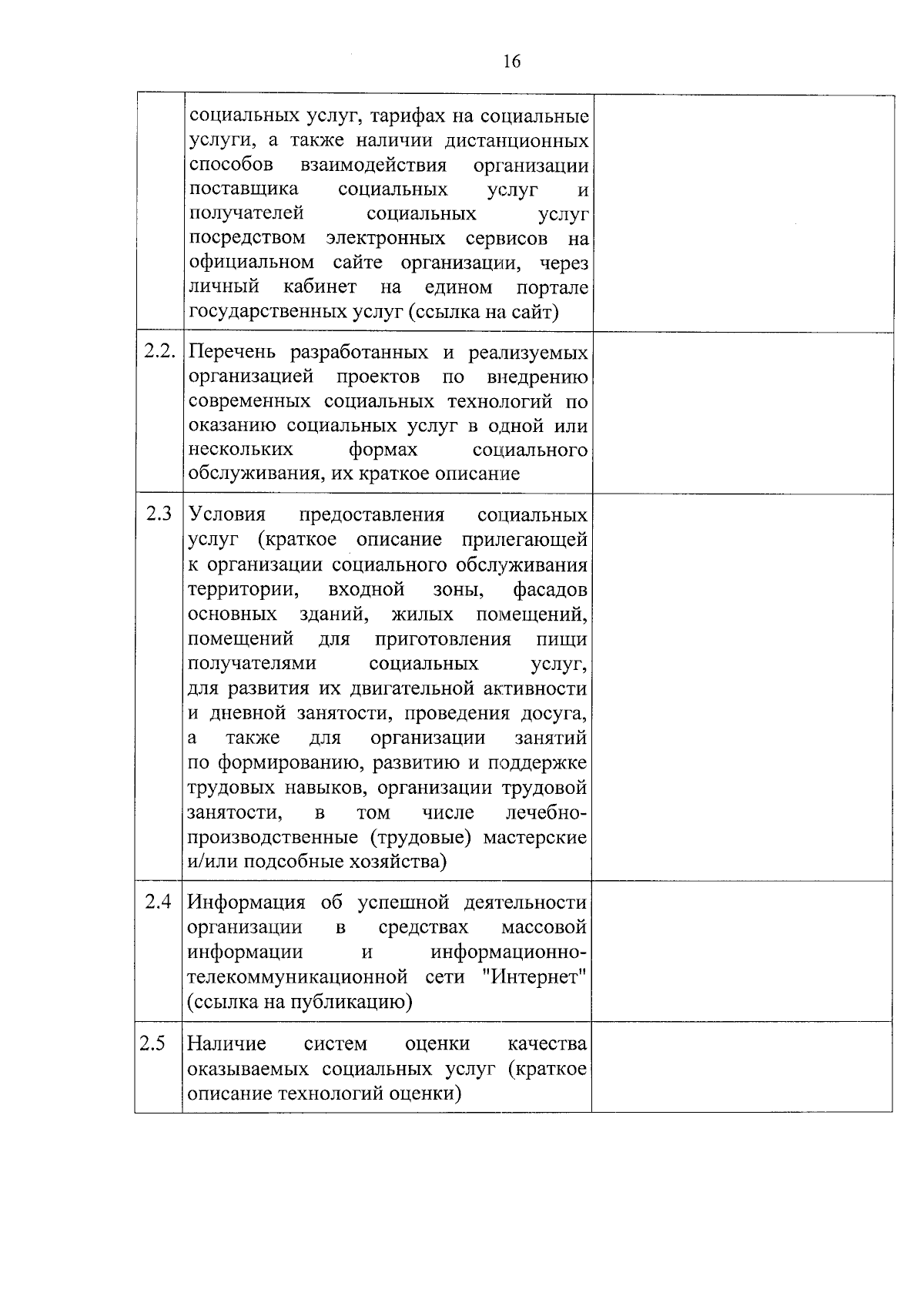 16

| | | |
|---|---|---|
| | социальных услуг, тарифах на социальные услуги, а также наличии дистанционных способов взаимодействия организации поставщика социальных услуг и получателей социальных услуг посредством электронных сервисов на официальном сайте организации, через личный кабинет на едином портале государственных услуг (ссылка на сайт) | |
| 2.2. | Перечень разработанных и реализуемых организацией проектов по внедрению современных социальных технологий по оказанию социальных услуг в одной или нескольких формах социального обслуживания, их краткое описание | |
| 2.3 | Условия предоставления социальных услуг (краткое описание прилегающей к организации социального обслуживания территории, входной зоны, фасадов основных зданий, жилых помещений, помещений для приготовления пищи получателями социальных услуг, для развития их двигательной активности и дневной занятости, проведения досуга, а также для организации занятий по формированию, развитию и поддержке трудовых навыков, организации трудовой занятости, в том числе лечебно-производственные (трудовые) мастерские и/или подсобные хозяйства) | |
| 2.4 | Информация об успешной деятельности организации в средствах массовой информации и информационно-телекоммуникационной сети "Интернет" (ссылка на публикацию) | |
| 2.5 | Наличие систем оценки качества оказываемых социальных услуг (краткое описание технологий оценки) | |